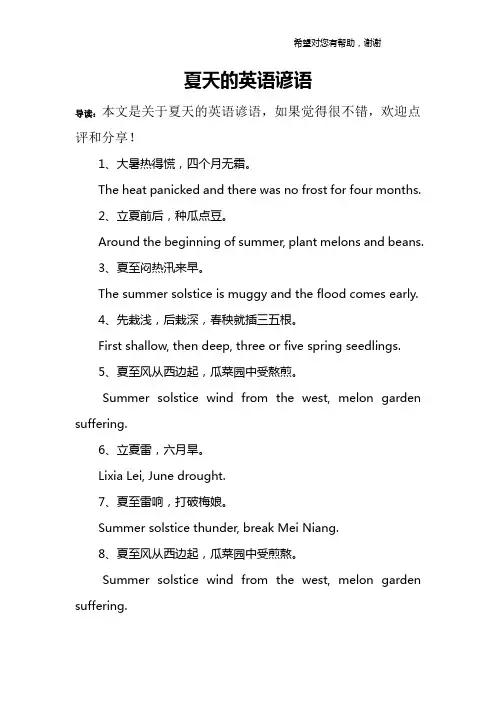 希望对您有帮助，谢谢

夏天的英语谚语

导读：本文是关于夏天的英语谚语，如果觉得很不错，欢迎点评和分享！

1、大暑热得慌，四个月无霜。

The heat panicked and there was no frost for four months.

2、立夏前后，种瓜点豆。

Around the beginning of summer, plant melons and beans.

3、夏至闷热汛来早。

The summer solstice is muggy and the flood comes early.

4、先栽浅，后栽深，春秧就插三五根。

First shallow, then deep, three or five spring seedlings.

5、夏至风从西边起，瓜菜园中受熬煎。

Summer solstice wind from the west, melon garden suffering.

6、立夏雷，六月旱。

Lixia Lei, June drought.

7、夏至雷响，打破梅娘。

Summer solstice thunder, break Mei Niang.

8、夏至风从西边起，瓜菜园中受煎熬。

Summer solstice wind from the west, melon garden suffering.